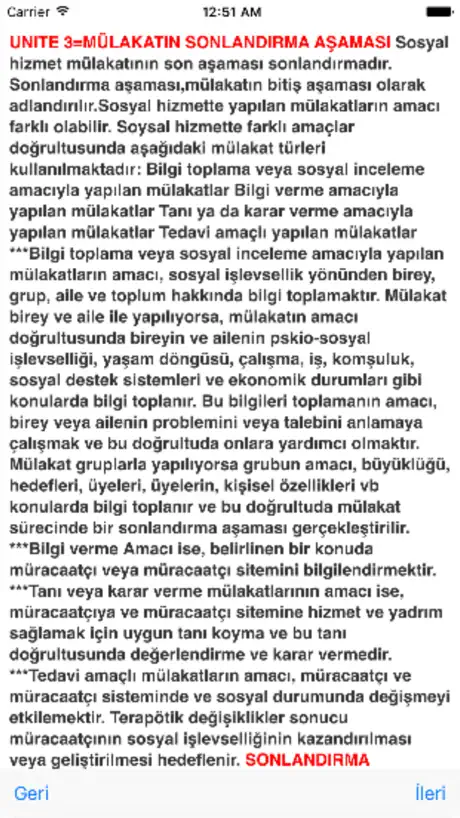 Carrier 12:51 AM

UNITE 3=MÜLAKATIN SONLANDIRMA AŞAMASI Sosyal hizmet mülakatının son aşaması sonlandırmadır. Sonlandırma aşaması,mülakatın bitiş aşaması olarak adlandırılır.Sosyal hizmette yapılan mülakatların amacı farklı olabilir. Soysal hizmette farklı amaçlar doğrultusunda aşağıdaki mülakat türleri kullanılmaktadır: Bilgi toplama veya sosyal inceleme amacıyla yapılan mülakatlar Bilgi verme amacıyla yapılan mülakatlar Tanı ya da karar verme amacıyla yapılan mülakatlar Tedavi amaçlı yapılan mülakatlar ***Bilgi toplama veya sosyal inceleme amacıyla yapılan mülakatların amacı, sosyal işlevsellik yönünden birey, grup, aile ve toplum hakkında bilgi toplamaktır. Mülakat birey ve aile ile yapılıyorsa, mülakatın amacı doğrultusunda bireyin ve ailenin pskio-sosyal işlevselliği, yaşam döngüsü, çalışma, iş, komşuluk, sosyal destek sistemleri ve ekonomik durumları gibi konularda bilgi toplanır. Bu bilgileri toplamanın amacı, birey veya ailenin problemini veya talebini anlamaya çalışmak ve bu doğrultuda onlara yardımcı olmaktır. Mülakat gruplarla yapılıyorsa grubun amacı, büyüklüğü, hedefleri, üyeleri, üyelerin, kişisel özellikleri vb konularda bilgi toplanır ve bu doğrultuda mülakat sürecinde bir sonlandırma aşaması gerçekleştirilir. ***Bilgi verme Amacı ise, belirlinen bir konuda müracaatçı veya müracaatçı sitemini bilgilendirmektir. ***Tanı veya karar verme mülakatlarının amacı ise, müracaatçıya ve müracaatçı sitemine hizmet ve yadrım sağlamak için uygun tanı koyma ve bu tanı doğrultusunda değerlendirme ve karar vermedir. ***Tedavi amaçlı mülakatların amacı, müracaatçı ve müracaatçı sisteminde ve sosyal durumunda değişmeyi etkilemektir. Terapötik değişiklikler sonucu müracaatçının sosyal işlevselliğinin kazandırılması veya geliştirilmesi hedeflenir. SONLANDIRMA

Geri İleri